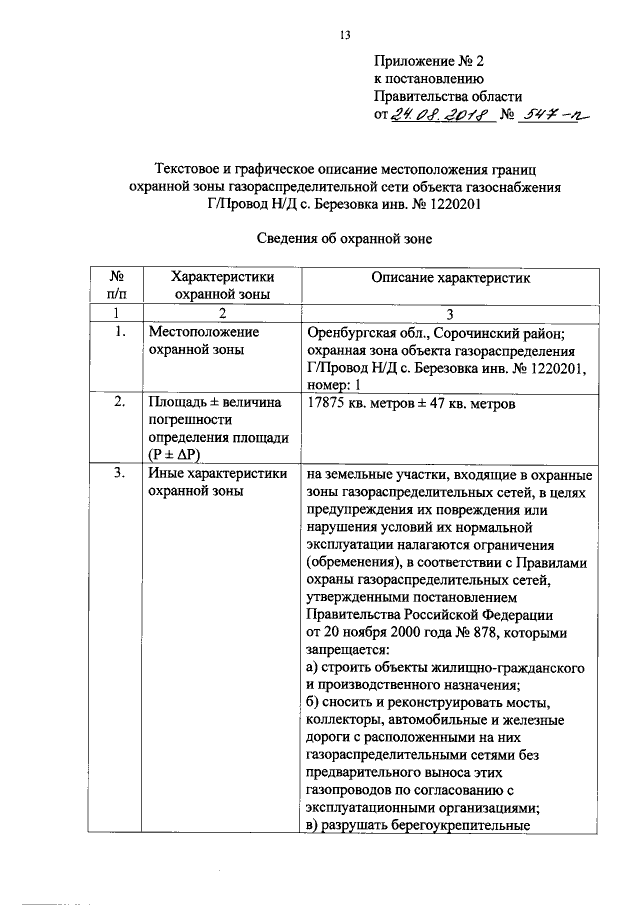 13

Приложение № 2
к постановлению
Правительства области
от 24.08.2018 № 547-п

Текстовое и графическое описание местоположения границ охранной зоны газораспределительной сети объекта газоснабжения Г/Провод Н/Д с. Березовка инв. № 1220201

Сведения об охранной зоне

| № п/п | Характеристики охранной зоны | Описание характеристик |
|---|---|---|
| 1 | 2 | 3 |
| 1. | Местоположение охранной зоны | Оренбургская обл., Сорочинский район; охранная зона объекта газораспределения Г/Провод Н/Д с. Березовка инв. № 1220201, номер: 1 |
| 2. | Площадь ± величина погрешности определения площади (P ± ΔP) | 17875 кв. метров ± 47 кв. метров |
| 3. | Иные характеристики охранной зоны | на земельные участки, входящие в охранные зоны газораспределительных сетей, в целях предупреждения их повреждения или нарушения условий их нормальной эксплуатации налагаются ограничения (обременения), в соответствии с Правилами охраны газораспределительных сетей, утвержденными постановлением Правительства Российской Федерации от 20 ноября 2000 года № 878, которыми запрещается: а) строить объекты жилищно-гражданского и производственного назначения; б) сносить и реконструировать мосты, коллекторы, автомобильные и железные дороги с расположенными на них газораспределительными сетями без предварительного выноса этих газопроводов по согласованию с эксплуатационными организациями; в) разрушать берегоукрепительные |